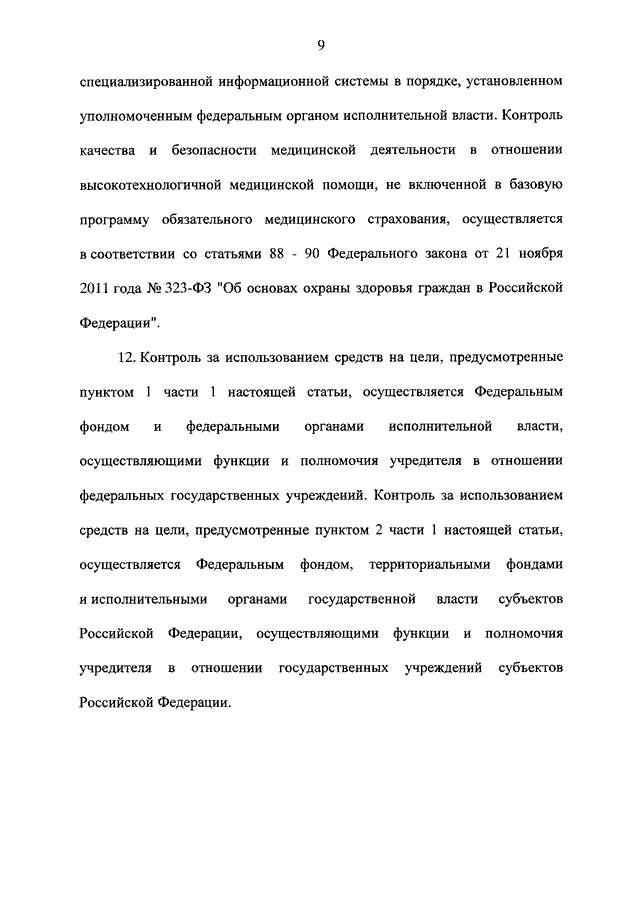 9

специализированной информационной системы в порядке, установленном уполномоченным федеральным органом исполнительной власти. Контроль качества и безопасности медицинской деятельности в отношении высокотехнологичной медицинской помощи, не включенной в базовую программу обязательного медицинского страхования, осуществляется в соответствии со статьями 88 - 90 Федерального закона от 21 ноября 2011 года № 323-ФЗ "Об основах охраны здоровья граждан в Российской Федерации".

12. Контроль за использованием средств на цели, предусмотренные пунктом 1 части 1 настоящей статьи, осуществляется Федеральным фондом и федеральными органами исполнительной власти, осуществляющими функции и полномочия учредителя в отношении федеральных государственных учреждений. Контроль за использованием средств на цели, предусмотренные пунктом 2 части 1 настоящей статьи, осуществляется Федеральным фондом, территориальными фондами и исполнительными органами государственной власти субъектов Российской Федерации, осуществляющими функции и полномочия учредителя в отношении государственных учреждений субъектов Российской Федерации.